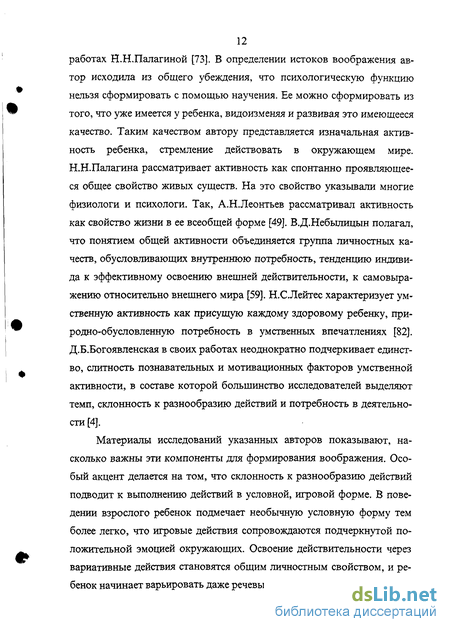 12

работах Н.Н.Палагиной [73]. В определении истоков воображения автор исходила из общего убеждения, что психологическую функцию нельзя сформировать с помощью научения. Ее можно сформировать из того, что уже имеется у ребенка, видоизменяя и развивая это имеющееся качество. Таким качеством автору представляется изначальная активность ребенка, стремление действовать в окружающем мире. Н.Н.Палагина рассматривает активность как спонтанно проявляющееся общее свойство живых существ. На это свойство указывали многие физиологи и психологи. Так, А.Н.Леонтьев рассматривал активность как свойство жизни в ее всеобщей форме [49]. В.Д.Небылицын полагал, что понятием общей активности объединяется группа личностных качеств, обусловливающих внутреннюю потребность, тенденцию индивида к эффективному освоению внешней действительности, к самовыражению относительно внешнего мира [59]. Н.С.Лейтес характеризует умственную активность как присущую каждому здоровому ребенку, природно-обусловленную потребность в умственных впечатлениях [82]. Д.Б.Богоявленская в своих работах неоднократно подчеркивает единство, слитность познавательных и мотивационных факторов умственной активности, в составе которой большинство исследователей выделяют темп, склонность к разнообразию действий и потребность в деятельности [4].

Материалы исследований указанных авторов показывают, насколько важны эти компоненты для формирования воображения. Особый акцент делается на том, что склонность к разнообразию действий подводит к выполнению действий в условной, игровой форме. В поведении взрослого ребенок подмечает необычную условную форму тем более легко, что игровые действия сопровождаются подчеркнутой положительной эмоцией окружающих. Освоение действительности через вариативные действия становятся общим личностным свойством, и ребенок начинает варьировать даже речевы

dsLib.net
библиотека диссертаций